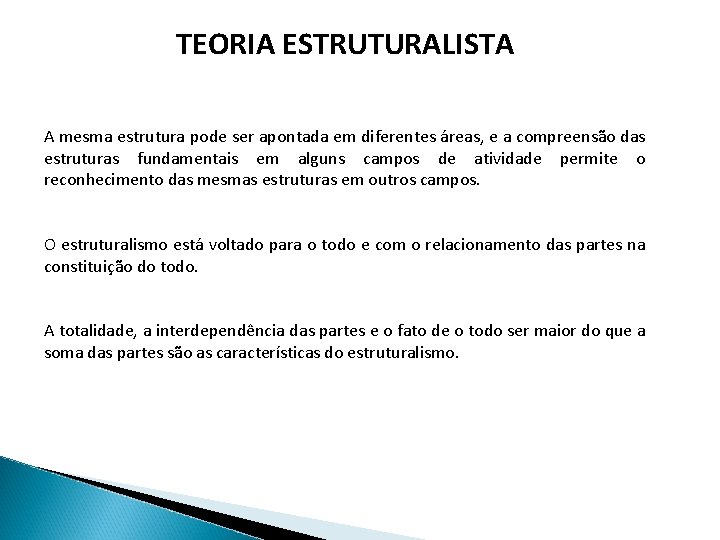 TEORIA ESTRUTURALISTA

A mesma estrutura pode ser apontada em diferentes áreas, e a compreensão das estruturas fundamentais em alguns campos de atividade permite o reconhecimento das mesmas estruturas em outros campos.

O estruturalismo está voltado para o todo e com o relacionamento das partes na constituição do todo.

A totalidade, a interdependência das partes e o fato de o todo ser maior do que a soma das partes são as características do estruturalismo.